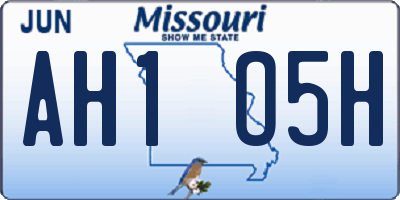 JUN
Missouri
SHOW ME STATE
AH1 05H